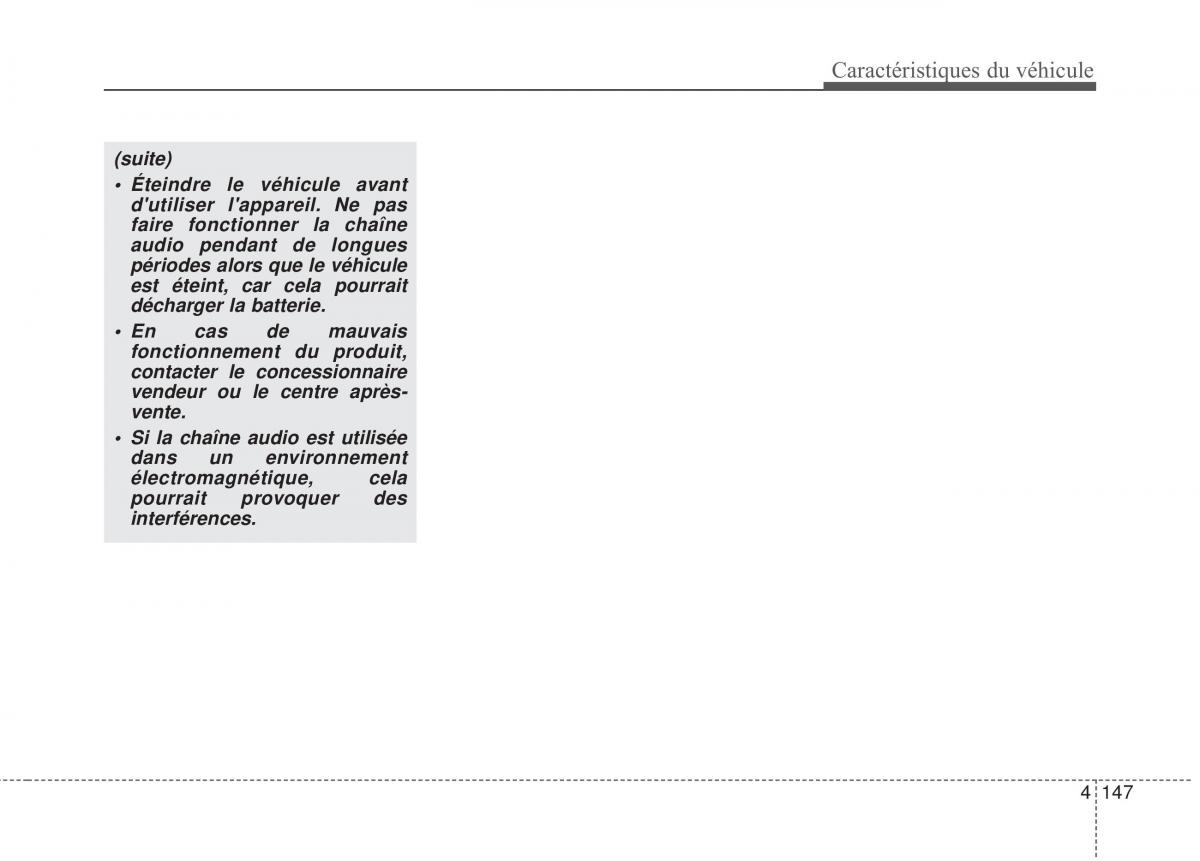 Caractéristiques du véhicule

(suite)

• Éteindre le véhicule avant d'utiliser l'appareil. Ne pas faire fonctionner la chaîne audio pendant de longues périodes alors que le véhicule est éteint, car cela pourrait décharger la batterie.

• En cas de mauvais fonctionnement du produit, contacter le concessionnaire vendeur ou le centre après-vente.

• Si la chaîne audio est utilisée dans un environnement électromagnétique, cela pourrait provoquer des interférences.

4 147